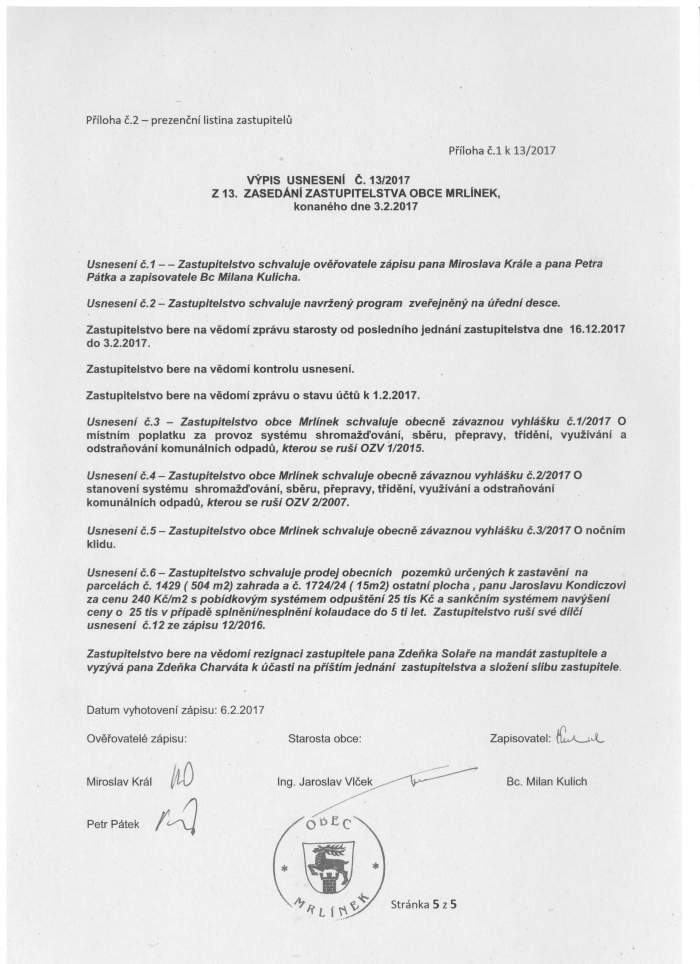 Příloha č.2 – prezenční listina zastupitelů

Příloha č.1 k 13/2017

VÝPIS USNESENÍ Č. 13/2017
Z 13. ZASEDÁNÍ ZASTUPITELSTVA OBCE MRLÍNEK,
konaného dne 3.2.2017

Usnesení č.1 – – Zastupitelstvo schvaluje ověřovatele zápisu pana Miroslava Krále a pana Petra Pátka a zapisovatele Bc Milana Kulicha.

Usnesení č.2 – Zastupitelstvo schvaluje navržený program zveřejněný na úřední desce.

Zastupitelstvo bere na vědomí zprávu starosty od posledního jednání zastupitelstva dne 16.12.2017 do 3.2.2017.

Zastupitelstvo bere na vědomí kontrolu usnesení.

Zastupitelstvo bere na vědomí zprávu o stavu účtů k 1.2.2017.

Usnesení č.3 – Zastupitelstvo obce Mrlínek schvaluje obecně závaznou vyhlášku č.1/2017 O místním poplatku za provoz systému shromažďování, sběru, přepravy, třídění, využívání a odstraňování komunálních odpadů, kterou se ruší OZV 1/2015.

Usnesení č.4 – Zastupitelstvo obce Mrlínek schvaluje obecně závaznou vyhlášku č.2/2017 O stanovení systému shromažďování, sběru, přepravy, třídění, využívání a odstraňování komunálních odpadů, kterou se ruší OZV 2/2007.

Usnesení č.5 – Zastupitelstvo obce Mrlínek schvaluje obecně závaznou vyhlášku č.3/2017 O nočním klidu.

Usnesení č.6 – Zastupitelstvo schvaluje prodej obecních pozemků určených k zastavění na parcelách č. 1429 ( 504 m2) zahrada a č. 1724/24 ( 15m2) ostatní plocha , panu Jaroslavu Kondiczovi za cenu 240 Kč/m2 s pobídkovým systémem odpuštění 25 tis Kč a sankčním systémem navýšení ceny o 25 tis v případě splnění/nesplnění kolaudace do 5 ti let. Zastupitelstvo ruší své dílčí usnesení č.12 ze zápisu 12/2016.

Zastupitelstvo bere na vědomí rezignaci zastupitele pana Zdeňka Solaře na mandát zastupitele a vyzývá pana Zdeňka Charváta k účasti na příštím jednání zastupitelstva a složení slibu zastupitele.

Datum vyhotovení zápisu: 6.2.2017

Ověřovatelé zápisu: Starosta obce: Zapisovatel:

Miroslav Král Ing. Jaroslav Vlček Bc. Milan Kulich

Petr Pátek

OBEC MRLÍNEK

Stránka 5 z 5